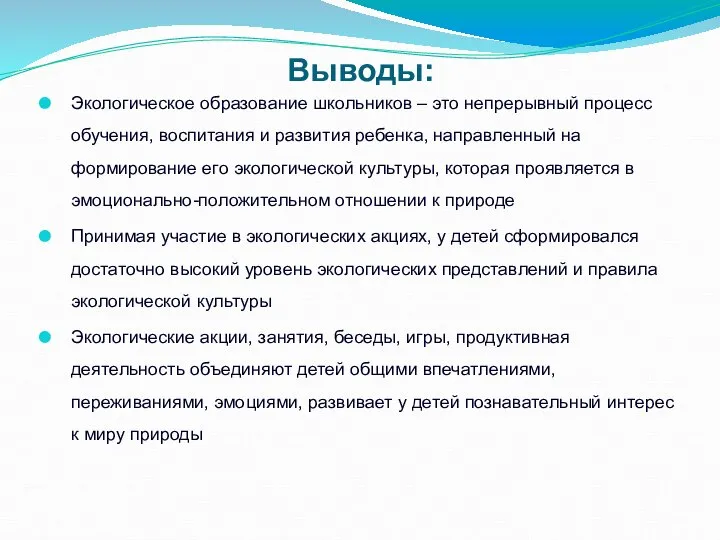 Выводы:

Экологическое образование школьников – это непрерывный процесс обучения, воспитания и развития ребенка, направленный на формирование его экологической культуры, которая проявляется в эмоционально-положительном отношении к природе

Принимая участие в экологических акциях, у детей сформировался достаточно высокий уровень экологических представлений и правила экологической культуры

Экологические акции, занятия, беседы, игры, продуктивная деятельность объединяют детей общими впечатлениями, переживаниями, эмоциями, развивает у детей познавательный интерес к миру природы